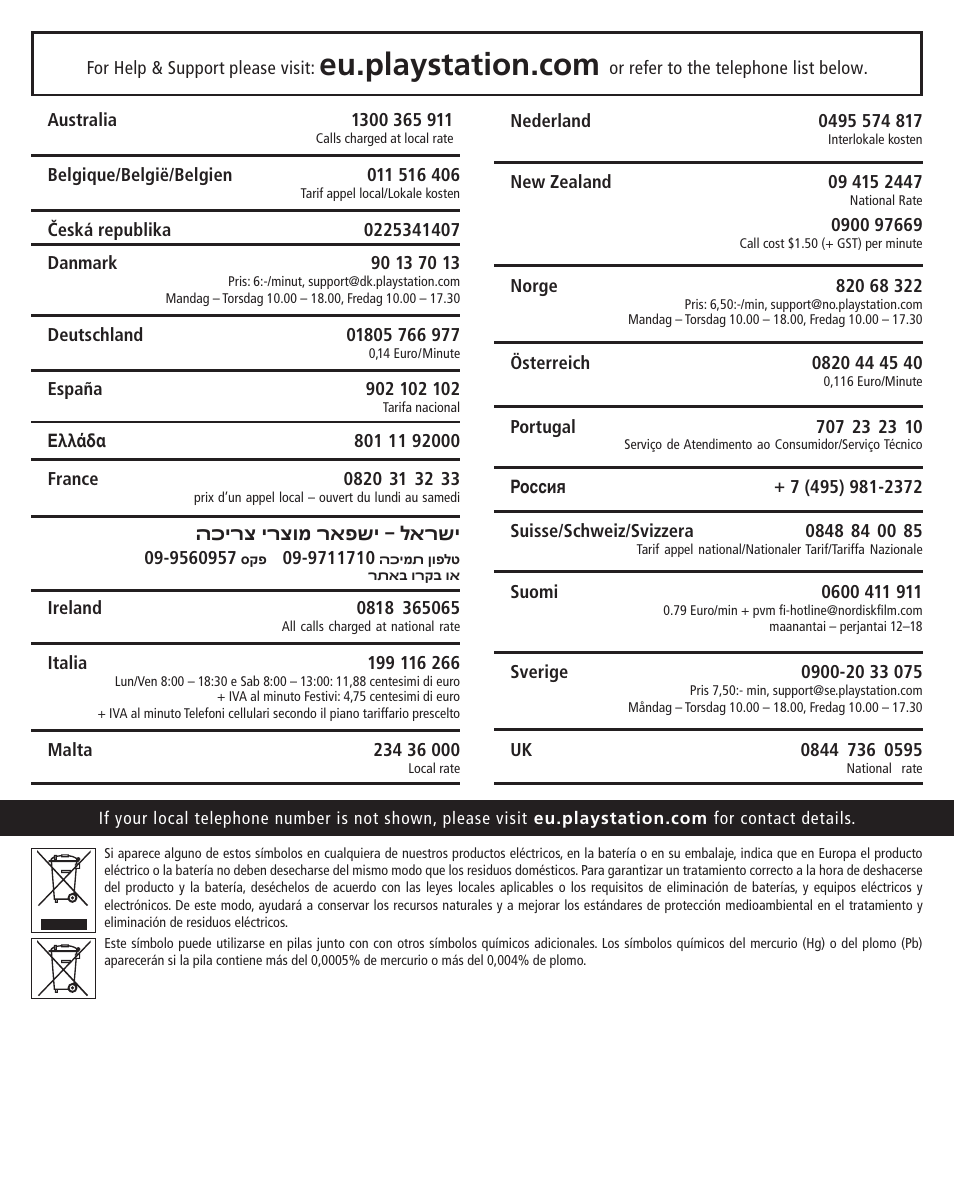 For Help & Support please visit: eu.playstation.com or refer to the telephone list below.

Australia 1300 365 911
Calls charged at local rate

Belgique/België/Belgien 011 516 406
Tarif appel local/Lokale kosten

Česká republika 0225341407

Danmark 90 13 70 13
Pris: 6:-/minut, support@dk.playstation.com
Mandag – Torsdag 10.00 – 18.00, Fredag 10.00 – 17.30

Deutschland 01805 766 977
0,14 Euro/Minute

España 902 102 102
Tarifa nacional

Ελλάδα 801 11 92000

France 0820 31 32 33
prix d'un appel local – ouvert du lundi au samedi

ישראל – ישפאר מוצרי צריכה
טלפון תמיכה 09-9711710 פקס 09-9560957
או בקרו באתר

Ireland 0818 365065
All calls charged at national rate

Italia 199 116 266
Lun/Ven 8:00 – 18:30 e Sab 8:00 – 13:00: 11,88 centesimi di euro + IVA al minuto Festivi: 4,75 centesimi di euro + IVA al minuto Telefoni cellulari secondo il piano tariffario prescelto

Malta 234 36 000
Local rate

Nederland 0495 574 817
Interlokale kosten

New Zealand 09 415 2447
National Rate
0900 97669
Call cost $1.50 (+ GST) per minute

Norge 820 68 322
Pris: 6,50:-/min, support@no.playstation.com
Mandag – Torsdag 10.00 – 18.00, Fredag 10.00 – 17.30

Österreich 0820 44 45 40
0,116 Euro/Minute

Portugal 707 23 23 10
Serviço de Atendimento ao Consumidor/Serviço Técnico

Россия + 7 (495) 981-2372

Suisse/Schweiz/Svizzera 0848 84 00 85
Tarif appel national/Nationaler Tarif/Tariffa Nazionale

Suomi 0600 411 911
0.79 Euro/min + pvm fi-hotline@nordiskfilm.com
maanantai – perjantai 12–18

Sverige 0900-20 33 075
Pris 7,50:- min, support@se.playstation.com
Måndag – Torsdag 10.00 – 18.00, Fredag 10.00 – 17.30

UK 0844 736 0595
National rate

If your local telephone number is not shown, please visit eu.playstation.com for contact details.

Si aparece alguno de estos símbolos en cualquiera de nuestros productos eléctricos, en la batería o en su embalaje, indica que en Europa el producto eléctrico o la batería no deben desecharse del mismo modo que los residuos domésticos. Para garantizar un tratamiento correcto a la hora de deshacerse del producto y la batería, deséchelos de acuerdo con las leyes locales aplicables o los requisitos de eliminación de baterías, y equipos eléctricos y electrónicos. De este modo, ayudará a conservar los recursos naturales y a mejorar los estándares de protección medioambiental en el tratamiento y eliminación de residuos eléctricos.

Este símbolo puede utilizarse en pilas junto con con otros símbolos químicos adicionales. Los símbolos químicos del mercurio (Hg) o del plomo (Pb) aparecerán si la pila contiene más del 0,0005% de mercurio o más del 0,004% de plomo.